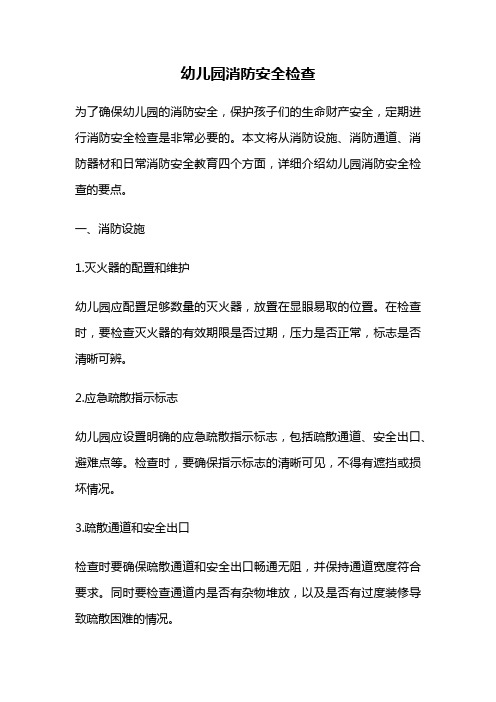 幼儿园消防安全检查

为了确保幼儿园的消防安全，保护孩子们的生命财产安全，定期进行消防安全检查是非常必要的。本文将从消防设施、消防通道、消防器材和日常消防安全教育四个方面，详细介绍幼儿园消防安全检查的要点。

一、消防设施

1.灭火器的配置和维护

幼儿园应配置足够数量的灭火器，放置在显眼易取的位置。在检查时，要检查灭火器的有效期限是否过期，压力是否正常，标志是否清晰可辨。

2.应急疏散指示标志

幼儿园应设置明确的应急疏散指示标志，包括疏散通道、安全出口、避难点等。检查时，要确保指示标志的清晰可见，不得有遮挡或损坏情况。

3.疏散通道和安全出口

检查时要确保疏散通道和安全出口畅通无阻，并保持通道宽度符合要求。同时要检查通道内是否有杂物堆放，以及是否有过度装修导致疏散困难的情况。